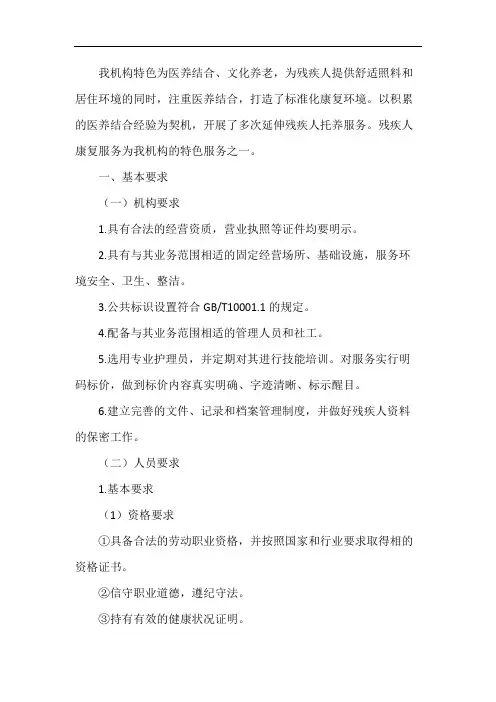 我机构特色为医养结合、文化养老，为残疾人提供舒适照料和居住环境的同时，注重医养结合，打造了标准化康复环境。以积累的医养结合经验为契机，开展了多次延伸残疾人托养服务。残疾人康复服务为我机构的特色服务之一。

一、基本要求

（一）机构要求

1.具有合法的经营资质，营业执照等证件均要明示。

2.具有与其业务范围相适的固定经营场所、基础设施，服务环境安全、卫生、整洁。

3.公共标识设置符合 GB/T10001.1 的规定。

4.配备与其业务范围相适的管理人员和社工。

5.选用专业护理员，并定期对其进行技能培训。对服务实行明码标价，做到标价内容真实明确、字迹清晰、标示醒目。

6.建立完善的文件、记录和档案管理制度，并做好残疾人资料的保密工作。

（二）人员要求

1.基本要求

（1）资格要求

①具备合法的劳动职业资格，并按照国家和行业要求取得相的资格证书。

②信守职业道德，遵纪守法。

③持有有效的健康状况证明。